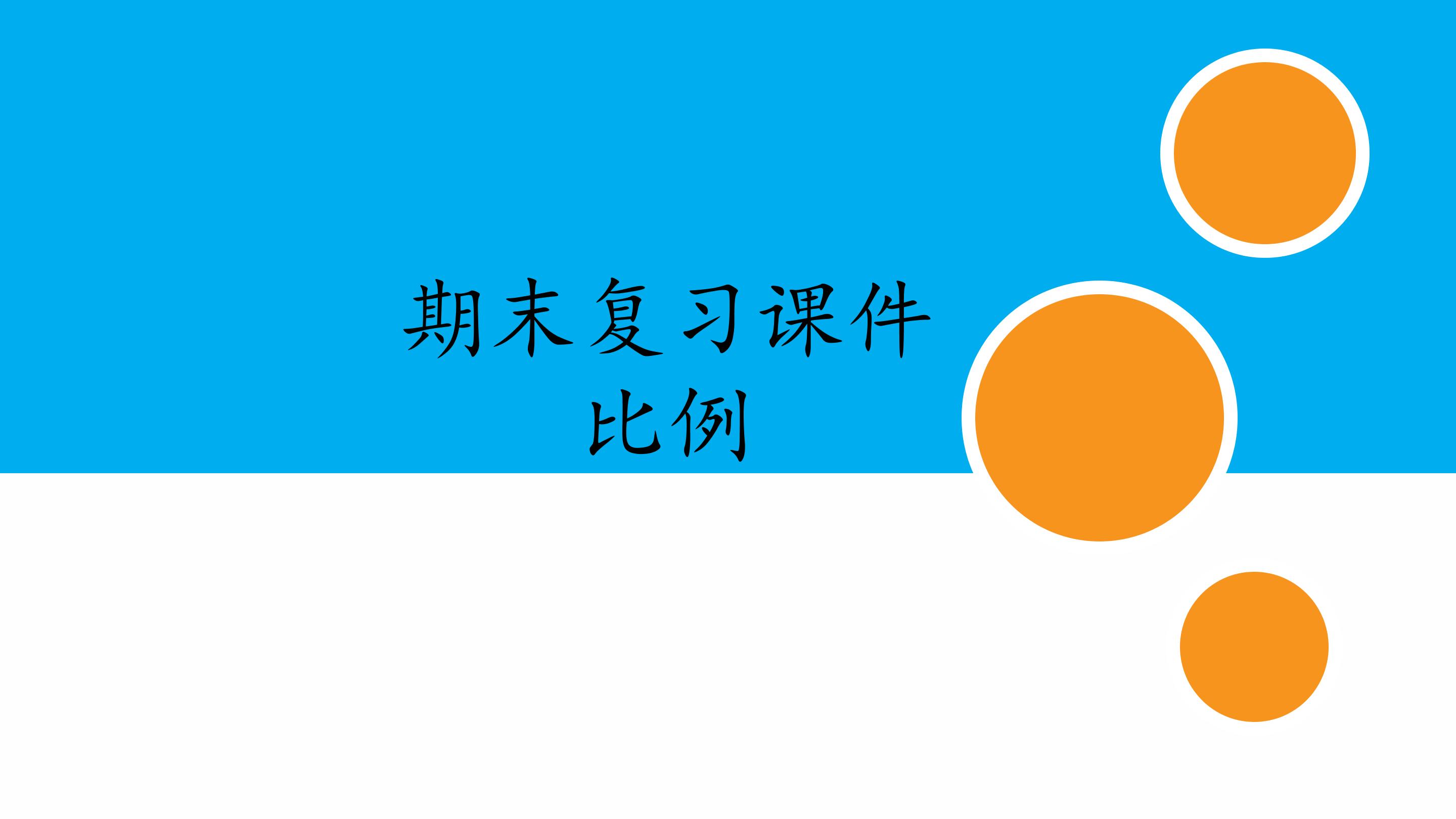 期末复习课件
比例